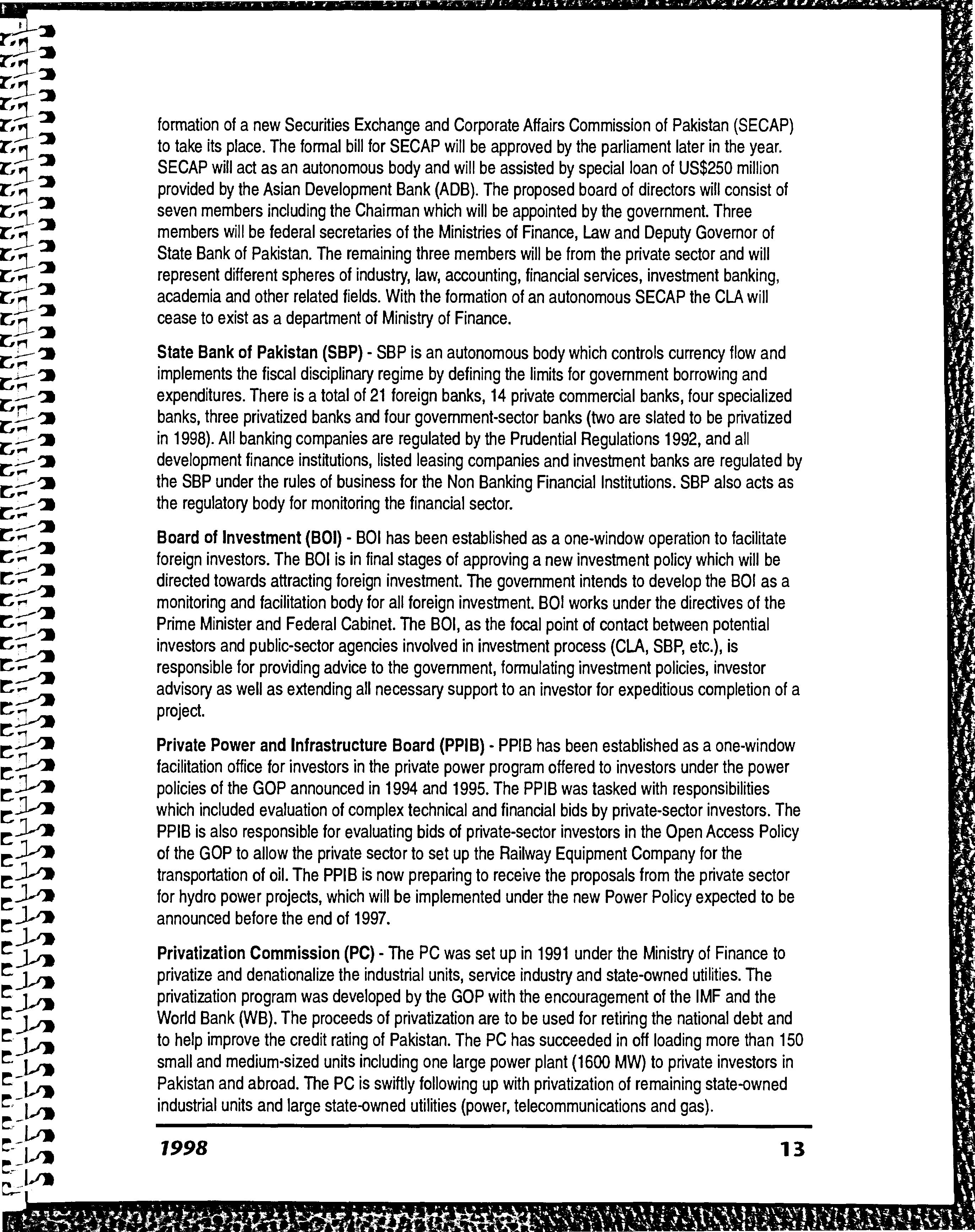 formation of a new Securities Exchange and Corporate Affairs Commission of Pakistan (SECAP) to take its place. The formal bill for SECAP will be approved by the parliament later in the year. SECAP will act as an autonomous body and will be assisted by special loan of US$250 million provided by the Asian Development Bank (ADB). The proposed board of directors will consist of seven members including the Chairman which will be appointed by the government. Three members will be federal secretaries of the Ministries of Finance, Law and Deputy Governor of State Bank of Pakistan. The remaining three members will be from the private sector and will represent different spheres of industry, law, accounting, financial services, investment banking, academia and other related fields. With the formation of an autonomous SECAP the CLA will cease to exist as a department of Ministry of Finance.

State Bank of Pakistan (SBP) - SBP is an autonomous body which controls currency flow and implements the fiscal disciplinary regime by defining the limits for government borrowing and expenditures. There is a total of 21 foreign banks, 14 private commercial banks, four specialized banks, three privatized banks and four government-sector banks (two are slated to be privatized in 1998). All banking companies are regulated by the Prudential Regulations 1992, and all development finance institutions, listed leasing companies and investment banks are regulated by the SBP under the rules of business for the Non Banking Financial Institutions. SBP also acts as the regulatory body for monitoring the financial sector.

Board of Investment (BOI) - BOI has been established as a one-window operation to facilitate foreign investors. The BOI is in final stages of approving a new investment policy which will be directed towards attracting foreign investment. The government intends to develop the BOI as a monitoring and facilitation body for all foreign investment. BOI works under the directives of the Prime Minister and Federal Cabinet. The BOI, as the focal point of contact between potential investors and public-sector agencies involved in investment process (CLA, SBP, etc.), is responsible for providing advice to the government, formulating investment policies, investor advisory as well as extending all necessary support to an investor for expeditious completion of a project.

Private Power and Infrastructure Board (PPIB) - PPIB has been established as a one-window facilitation office for investors in the private power program offered to investors under the power policies of the GOP announced in 1994 and 1995. The PPIB was tasked with responsibilities which included evaluation of complex technical and financial bids by private-sector investors. The PPIB is also responsible for evaluating bids of private-sector investors in the Open Access Policy of the GOP to allow the private sector to set up the Railway Equipment Company for the transportation of oil. The PPIB is now preparing to receive the proposals from the private sector for hydro power projects, which will be implemented under the new Power Policy expected to be announced before the end of 1997.

Privatization Commission (PC) - The PC was set up in 1991 under the Ministry of Finance to privatize and denationalize the industrial units, service industry and state-owned utilities. The privatization program was developed by the GOP with the encouragement of the IMF and the World Bank (WB). The proceeds of privatization are to be used for retiring the national debt and to help improve the credit rating of Pakistan. The PC has succeeded in off loading more than 150 small and medium-sized units including one large power plant (1600 MW) to private investors in Pakistan and abroad. The PC is swiftly following up with privatization of remaining state-owned industrial units and large state-owned utilities (power, telecommunications and gas).

1998

13